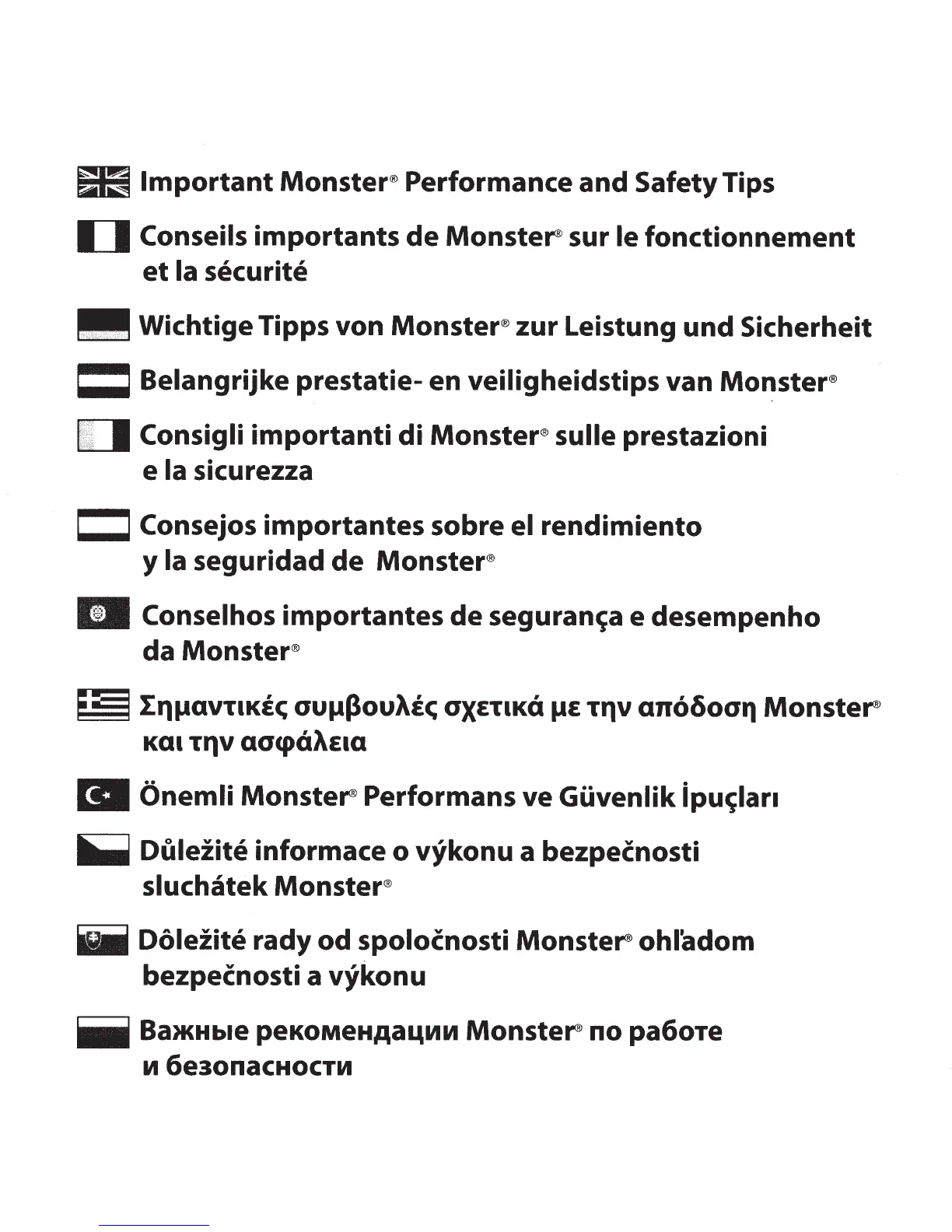 Important Monster® Performance and Safety Tips

Conseils importants de Monster® sur le fonctionnement et la sécurité

Wichtige Tipps von Monster® zur Leistung und Sicherheit

Belangrijke prestatie- en veiligheidstips van Monster®

Consigli importanti di Monster® sulle prestazioni e la sicurezza

Consejos importantes sobre el rendimiento y la seguridad de Monster®

Conselhos importantes de segurança e desempenho da Monster®

Σημαντικές συμβουλές σχετικά με την απόδοση Monster® και την ασφάλεια

Önemli Monster® Performans ve Güvenlik İpuçları

Důležité informace o výkonu a bezpečnosti sluchátek Monster®

Dôležité rady od spoločnosti Monster® ohľadom bezpečnosti a výkonu

Важные рекомендации Monster® по работе и безопасности